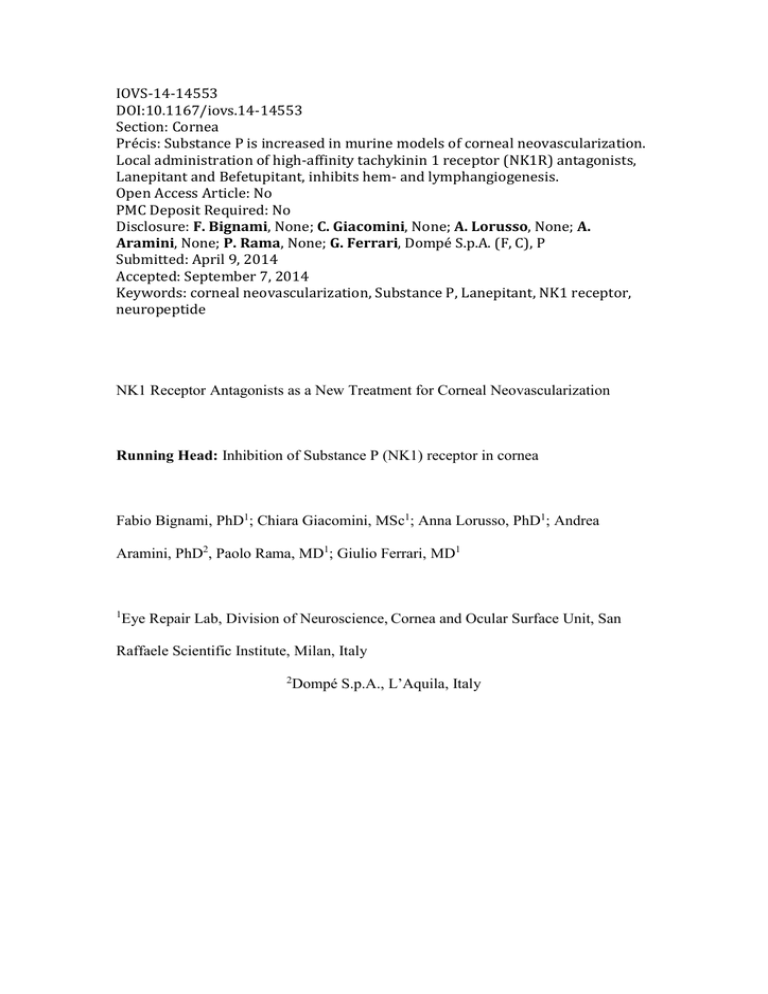 IOVS-14-14553
DOI:10.1167/iovs.14-14553
Section: Cornea
Précis: Substance P is increased in murine models of corneal neovascularization. Local administration of high-affinity tachykinin 1 receptor (NK1R) antagonists, Lanepitant and Befetupitant, inhibits hem- and lymphangiogenesis.
Open Access Article: No
PMC Deposit Required: No
Disclosure: F. Bignami, None; C. Giacomini, None; A. Lorusso, None; A. Aramini, None; P. Rama, None; G. Ferrari, Dompé S.p.A. (F, C), P
Submitted: April 9, 2014
Accepted: September 7, 2014
Keywords: corneal neovascularization, Substance P, Lanepitant, NK1 receptor, neuropeptide

NK1 Receptor Antagonists as a New Treatment for Corneal Neovascularization

Running Head: Inhibition of Substance P (NK1) receptor in cornea

Fabio Bignami, PhD$^1$; Chiara Giacomini, MSc$^1$; Anna Lorusso, PhD$^1$; Andrea Aramini, PhD$^2$, Paolo Rama, MD$^1$; Giulio Ferrari, MD$^1$

$^1$Eye Repair Lab, Division of Neuroscience, Cornea and Ocular Surface Unit, San Raffaele Scientific Institute, Milan, Italy

$^2$Dompé S.p.A., L'Aquila, Italy